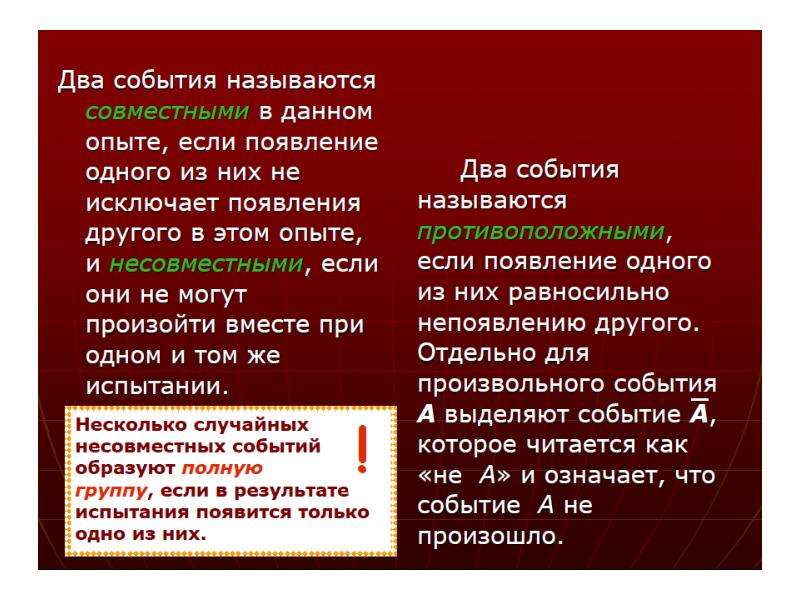 Два события называются совместными в данном опыте, если появление одного из них не исключает появления другого в этом опыте, и несовместными, если они не могут произойти вместе при одном и том же испытании.

Несколько случайных несовместных событий образуют полную группу, если в результате испытания появится только одно из них.

!

Два события называются противоположными, если появление одного из них равносильно непоявлению другого. Отдельно для произвольного события $A$ выделяют событие $\overline{A}$, которое читается как «не $A$» и означает, что событие $A$ не произошло.